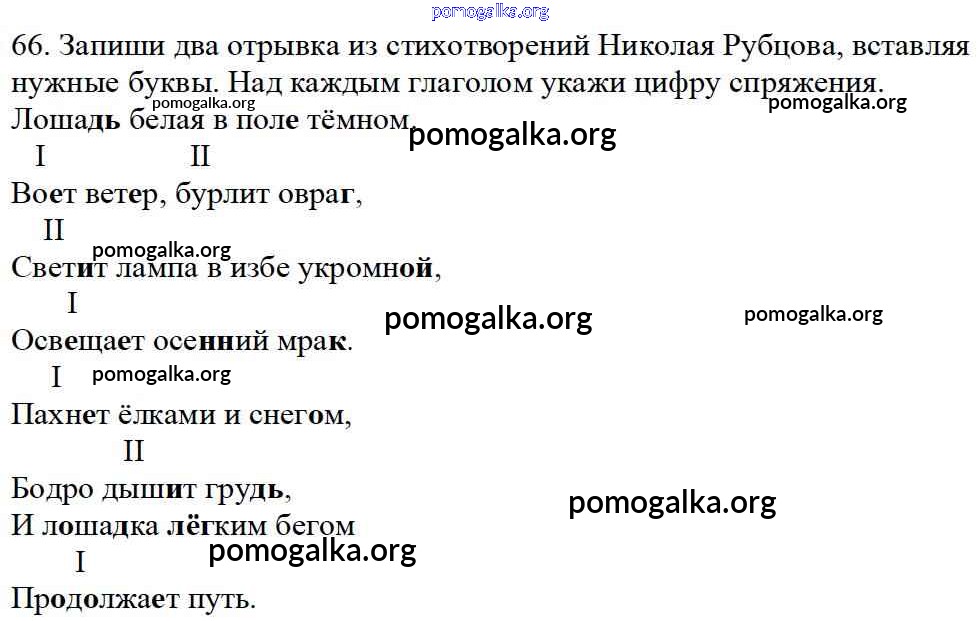 pomogalka.org

66. Запиши два отрывка из стихотворений Николая Рубцова, вставляя нужные буквы. Над каждым глаголом укажи цифру спряжения.

pomogalka.org pomogalka.org

Лошадь белая в поле тёмном, pomogalka.org

I II

Воет ветер, бурлит овраг,

II

pomogalka.org

Светит лампа в избе укромной,

I

pomogalka.org pomogalka.org

Освещает осенний мрак.

I pomogalka.org

Пахнет ёлками и снегом,

II

Бодро дышит грудь,

pomogalka.org

И лошадка лёгким бегом

pomogalka.org

I

Продолжает путь.